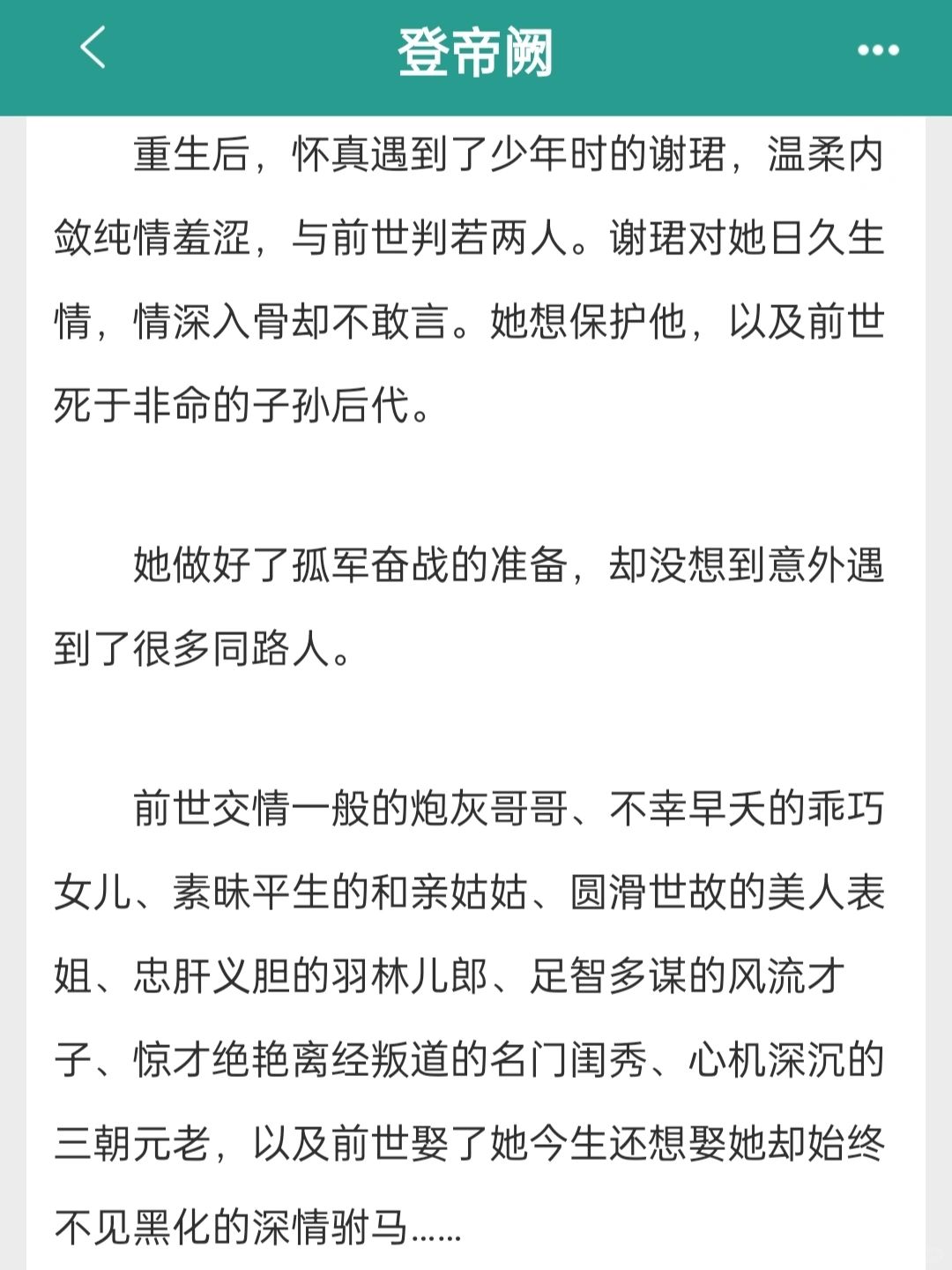 登帝阙

重生后，怀真遇到了少年时的谢珺，温柔内敛纯情羞涩，与前世判若两人。谢珺对她日久生情，情深入骨却不敢言。她想保护他，以及前世死于非命的子孙后代。

她做好了孤军奋战的准备，却没想到意外遇到了很多同路人。

前世交情一般的炮灰哥哥、不幸早夭的乖巧女儿、素昧平生的和亲姑姑、圆滑世故的美人表姐、忠肝义胆的羽林儿郎、足智多谋的风流才子、惊才绝艳离经叛道的名门闺秀、心机深沉的三朝元老，以及前世娶了她今生还想娶她却始终不见黑化的深情驸马……